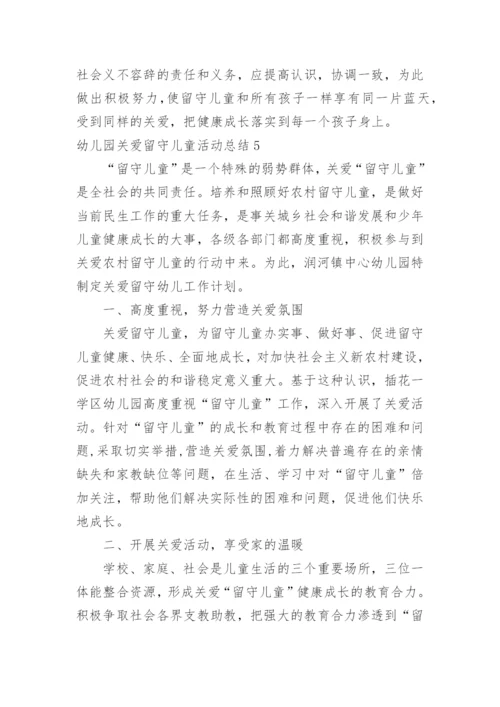 社会义不容辞的责任和义务，应提高认识，协调一致，为此做出积极努力，使留守儿童和所有孩子一样享有同一片蓝天，受到同样的关爱，把健康成长落实到每一个孩子身上。

幼儿园关爱留守儿童活动总结5

“留守儿童”是一个特殊的弱势群体，关爱“留守儿童”是全社会的共同责任。培养和照顾好农村留守儿童，是做好当前民生工作的重大任务，是事关城乡社会和谐发展和少年儿童健康成长的大事，各级各部门都高度重视，积极参与到关爱农村留守儿童的行动中来。为此，润河镇中心幼儿园特制定关爱留守幼儿工作计划。

一、高度重视，努力营造关爱氛围

关爱留守儿童，为留守儿童办实事、做好事、促进留守儿童健康、快乐、全面地成长，对加快社会主义新农村建设，促进农村社会的和谐稳定意义重大。基于这种认识，插花一学区幼儿园高度重视“留守儿童”工作，深入开展了关爱活动。针对“留守儿童”的成长和教育过程中存在的困难和问题,采取切实举措,营造关爱氛围,着力解决普遍存在的亲情缺失和家教缺位等问题，在生活、学习中对“留守儿童”倍加关注，帮助他们解决实际性的困难和问题，促进他们快乐地成长。

二、开展关爱活动，享受家的温暖

学校、家庭、社会是儿童生活的三个重要场所，三位一体能整合资源，形成关爱“留守儿童”健康成长的教育合力。积极争取社会各界支教助教，把强大的教育合力渗透到“留